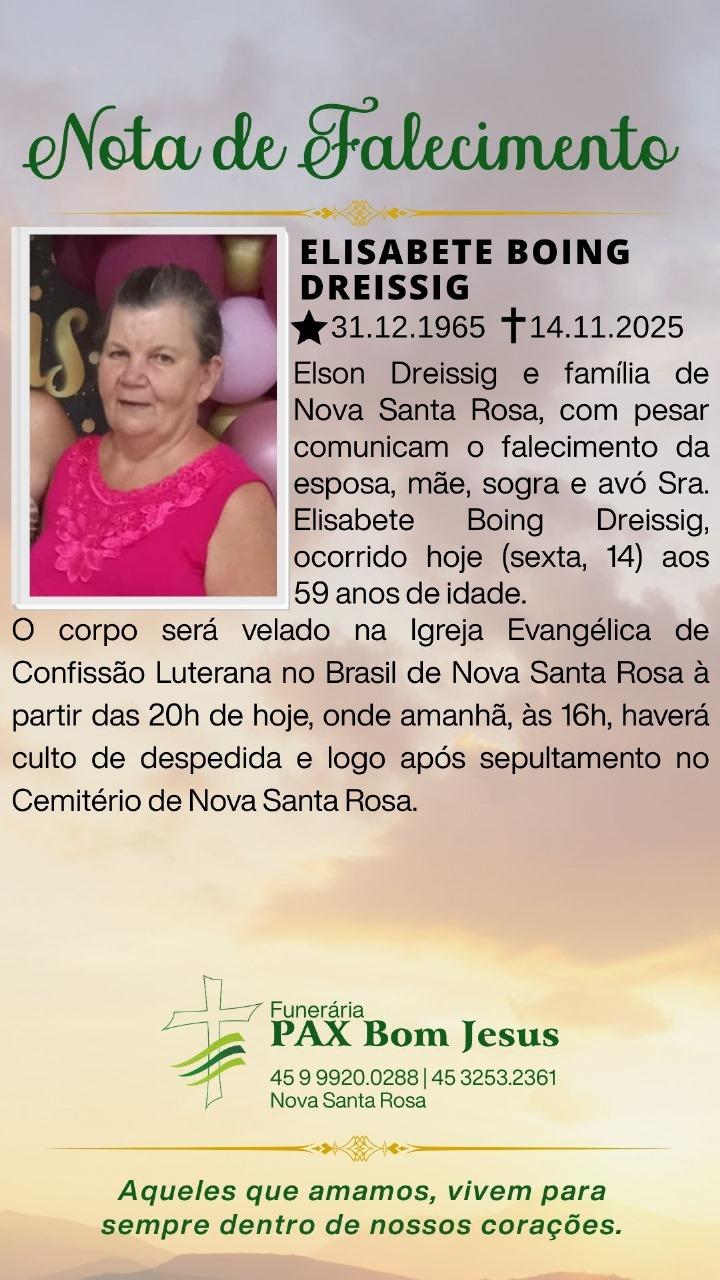 Nota de Falecimento

ELISABETE BOING DREISSIG
★31.12.1965 ✝14.11.2025

Elson Dreissig e família de Nova Santa Rosa, com pesar comunicam o falecimento da esposa, mãe, sogra e avó Sra. Elisabete Boing Dreissig, ocorrido hoje (sexta, 14) aos 59 anos de idade.

O corpo será velado na Igreja Evangélica de Confissão Luterana no Brasil de Nova Santa Rosa à partir das 20h de hoje, onde amanhã, às 16h, haverá culto de despedida e logo após sepultamento no Cemitério de Nova Santa Rosa.

Funerária
PAX Bom Jesus
45 9 9920.0288 | 45 3253.2361
Nova Santa Rosa

Aqueles que amamos, vivem para sempre dentro de nossos corações.